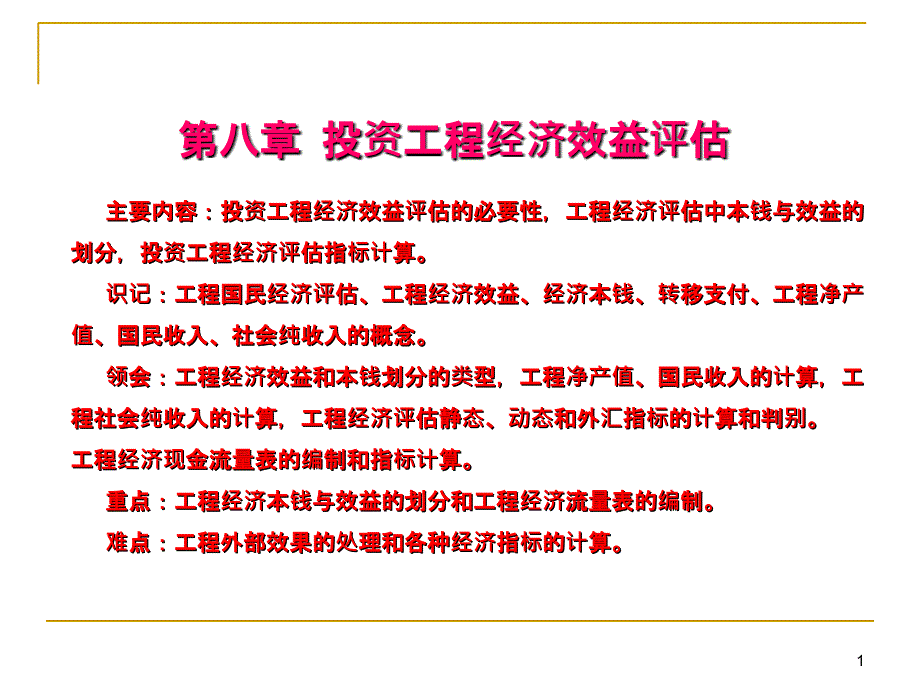 第八章 投资工程经济效益评估

主要内容：投资工程经济效益评估的必要性，工程经济评估中本钱与效益的划分，投资工程经济评估指标计算。

识记：工程国民经济评估、工程经济效益、经济本钱、转移支付、工程净产值、国民收入、社会纯收入的概念。

领会：工程经济效益和本钱划分的类型，工程净产值、国民收入的计算，工程社会纯收入的计算，工程经济评估静态、动态和外汇指标的计算和判别。工程经济现金流量表的编制和指标计算。

重点：工程经济本钱与效益的划分和工程经济流量表的编制。

难点：工程外部效果的处理和各种经济指标的计算。

1